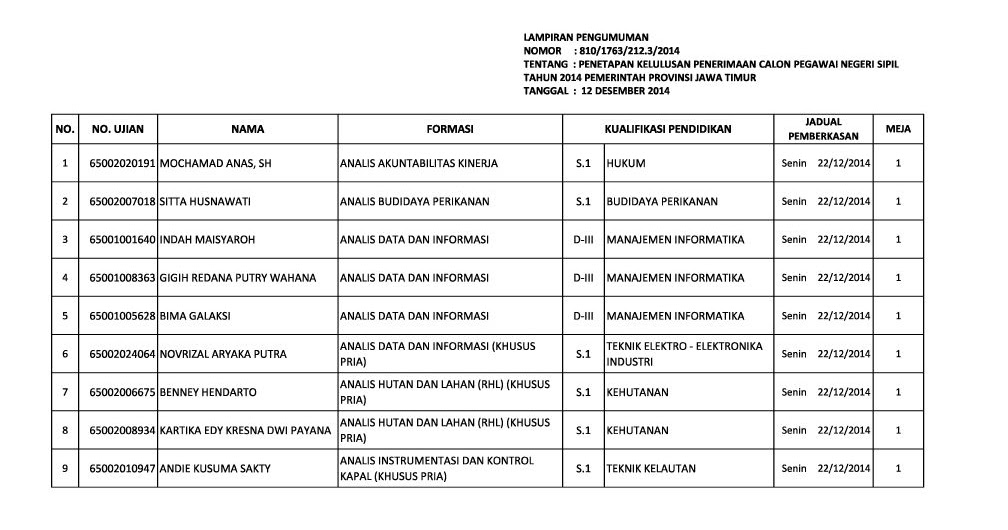 LAMPIRAN PENGUMUMAN
NOMOR : 810/1763/212.3/2014
TENTANG : PENETAPAN KELULUSAN PENERIMAAN CALON PEGAWAI NEGERI SIPIL TAHUN 2014 PEMERINTAH PROVINSI JAWA TIMUR
TANGGAL : 12 DESEMBER 2014

| NO. | NO. UJIAN | NAMA | FORMASI | KUALIFIKASI PENDIDIKAN | | JADUAL PEMBERKASAN | MEJA |
|---|---|---|---|---|---|---|---|
| 1 | 65002020191 | MOCHAMAD ANAS, SH | ANALIS AKUNTABILITAS KINERJA | S.1 | HUKUM | Senin 22/12/2014 | 1 |
| 2 | 65002007018 | SITTA HUSNAWATI | ANALIS BUDIDAYA PERIKANAN | S.1 | BUDIDAYA PERIKANAN | Senin 22/12/2014 | 1 |
| 3 | 65001001640 | INDAH MAISYAROH | ANALIS DATA DAN INFORMASI | D-III | MANAJEMEN INFORMATIKA | Senin 22/12/2014 | 1 |
| 4 | 65001008363 | GIGIH REDANA PUTRY WAHANA | ANALIS DATA DAN INFORMASI | D-III | MANAJEMEN INFORMATIKA | Senin 22/12/2014 | 1 |
| 5 | 65001005628 | BIMA GALAKSI | ANALIS DATA DAN INFORMASI | D-III | MANAJEMEN INFORMATIKA | Senin 22/12/2014 | 1 |
| 6 | 65002024064 | NOVRIZAL ARYAKA PUTRA | ANALIS DATA DAN INFORMASI (KHUSUS PRIA) | S.1 | TEKNIK ELEKTRO - ELEKTRONIKA INDUSTRI | Senin 22/12/2014 | 1 |
| 7 | 65002006675 | BENNEY HENDARTO | ANALIS HUTAN DAN LAHAN (RHL) (KHUSUS PRIA) | S.1 | KEHUTANAN | Senin 22/12/2014 | 1 |
| 8 | 65002008934 | KARTIKA EDY KRESNA DWI PAYANA | ANALIS HUTAN DAN LAHAN (RHL) (KHUSUS PRIA) | S.1 | KEHUTANAN | Senin 22/12/2014 | 1 |
| 9 | 65002010947 | ANDIE KUSUMA SAKTY | ANALIS INSTRUMENTASI DAN KONTROL KAPAL (KHUSUS PRIA) | S.1 | TEKNIK KELAUTAN | Senin 22/12/2014 | 1 |